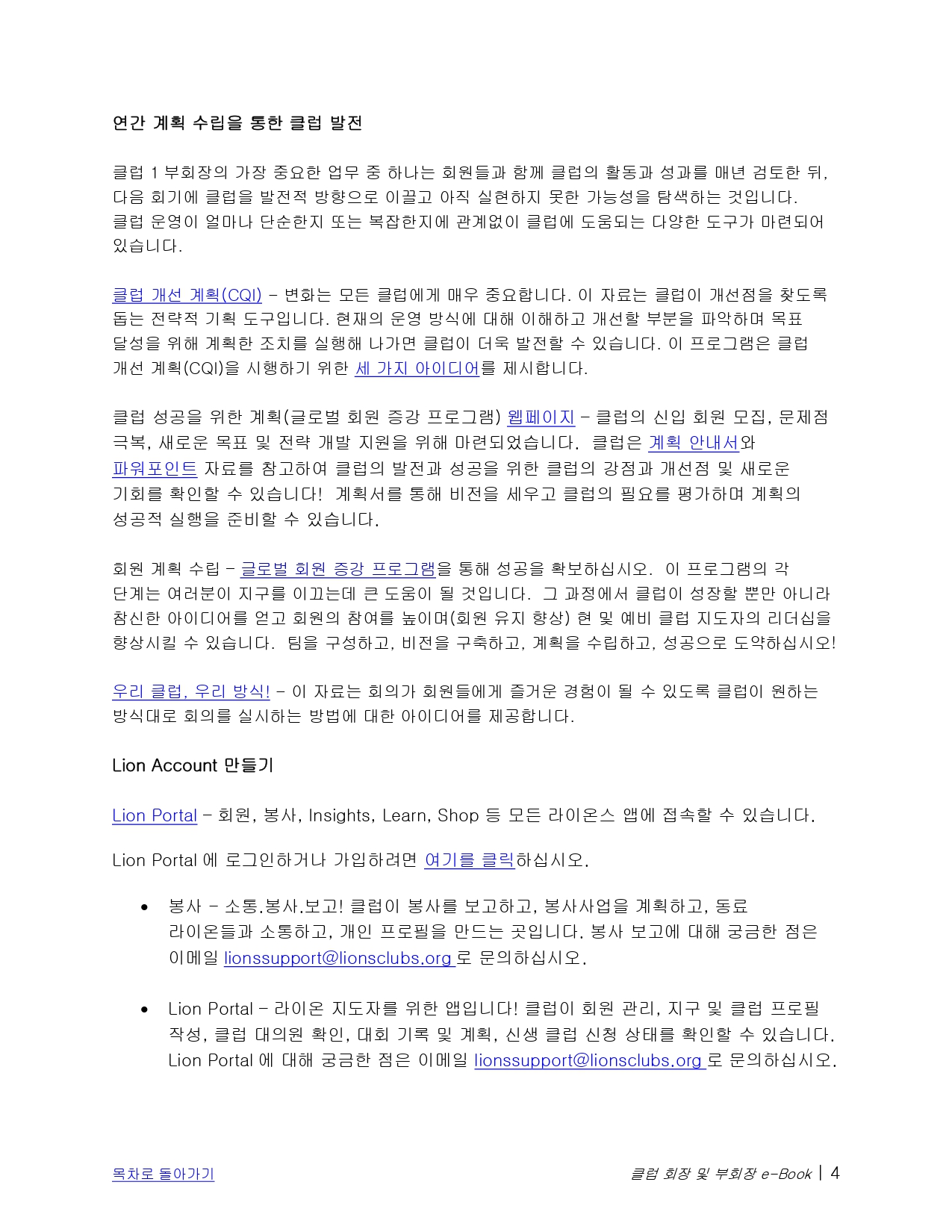 연간 계획 수립을 통한 클럽 발전

클럽 1 부회장의 가장 중요한 업무 중 하나는 회원들과 함께 클럽의 활동과 성과를 매년 검토한 뒤, 다음 회기에 클럽을 발전적 방향으로 이끌고 아직 실현하지 못한 가능성을 탐색하는 것입니다. 클럽 운영이 얼마나 단순한지 또는 복잡한지에 관계없이 클럽에 도움되는 다양한 도구가 마련되어 있습니다.

클럽 개선 계획(CQI) - 변화는 모든 클럽에게 매우 중요합니다. 이 자료는 클럽이 개선점을 찾도록 돕는 전략적 기획 도구입니다. 현재의 운영 방식에 대해 이해하고 개선할 부분을 파악하며 목표 달성을 위해 계획한 조치를 실행해 나가면 클럽이 더욱 발전할 수 있습니다. 이 프로그램은 클럽 개선 계획(CQI)을 시행하기 위한 세 가지 아이디어를 제시합니다.

클럽 성공을 위한 계획(글로벌 회원 증강 프로그램) 웹페이지 - 클럽의 신입 회원 모집, 문제점 극복, 새로운 목표 및 전략 개발 지원을 위해 마련되었습니다. 클럽은 계획 안내서와 파워포인트 자료를 참고하여 클럽의 발전과 성공을 위한 클럽의 강점과 개선점 및 새로운 기회를 확인할 수 있습니다! 계획서를 통해 비전을 세우고 클럽의 필요를 평가하며 계획의 성공적 실행을 준비할 수 있습니다.

회원 계획 수립 - 글로벌 회원 증강 프로그램을 통해 성공을 확보하십시오. 이 프로그램의 각 단계는 여러분이 지구를 이끄는데 큰 도움이 될 것입니다. 그 과정에서 클럽이 성장할 뿐만 아니라 참신한 아이디어를 얻고 회원의 참여를 높이며(회원 유지 향상) 현 및 예비 클럽 지도자의 리더십을 향상시킬 수 있습니다. 팀을 구성하고, 비전을 구축하고, 계획을 수립하고, 성공으로 도약하십시오!

우리 클럽, 우리 방식! - 이 자료는 회의가 회원들에게 즐거운 경험이 될 수 있도록 클럽이 원하는 방식대로 회의를 실시하는 방법에 대한 아이디어를 제공합니다.

Lion Account 만들기

Lion Portal - 회원, 봉사, Insights, Learn, Shop 등 모든 라이온스 앱에 접속할 수 있습니다.

Lion Portal 에 로그인하거나 가입하려면 여기를 클릭하십시오.

• 봉사 - 소통.봉사.보고! 클럽이 봉사를 보고하고, 봉사사업을 계획하고, 동료 라이온들과 소통하고, 개인 프로필을 만드는 곳입니다. 봉사 보고에 대해 궁금한 점은 이메일 lionssupport@lionsclubs.org 로 문의하십시오.

• Lion Portal - 라이온 지도자를 위한 앱입니다! 클럽이 회원 관리, 지구 및 클럽 프로필 작성, 클럽 대의원 확인, 대회 기록 및 계획, 신생 클럽 신청 상태를 확인할 수 있습니다. Lion Portal 에 대해 궁금한 점은 이메일 lionssupport@lionsclubs.org 로 문의하십시오.

목차로 돌아가기
클럽 회장 및 부회장 e-Book | 4